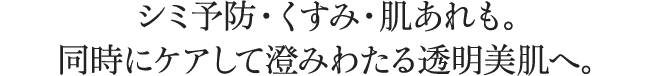 シミ予防・くすみ・肌あれも。
同時にケアして澄みわたる透明美肌へ。